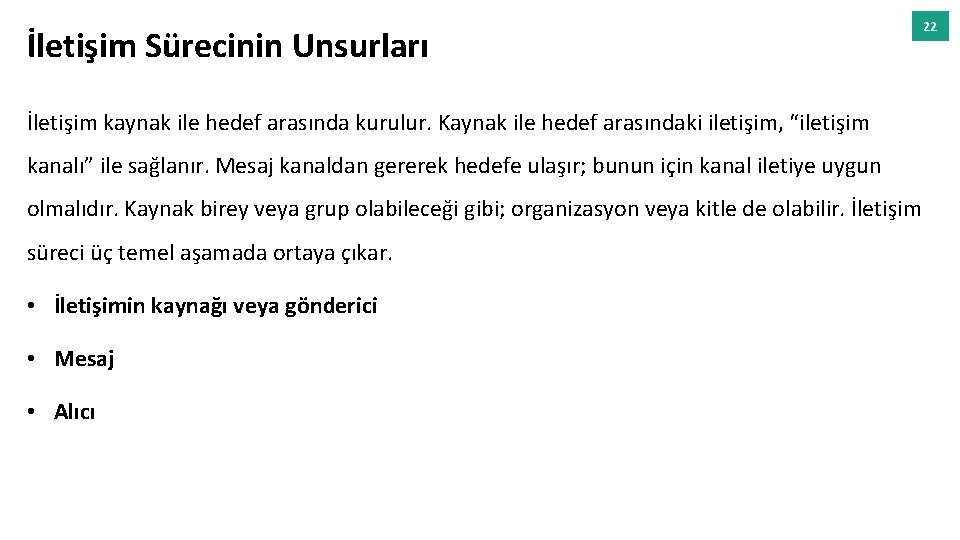 İletişim Sürecinin Unsurları

22

İletişim kaynak ile hedef arasında kurulur. Kaynak ile hedef arasındaki iletişim, “iletişim kanalı” ile sağlanır. Mesaj kanaldan gererek hedefe ulaşır; bunun için kanal iletiye uygun olmalıdır. Kaynak birey veya grup olabileceği gibi; organizasyon veya kitle de olabilir. İletişim süreci üç temel aşamada ortaya çıkar.

• İletişimin kaynağı veya gönderici

• Mesaj

• Alıcı